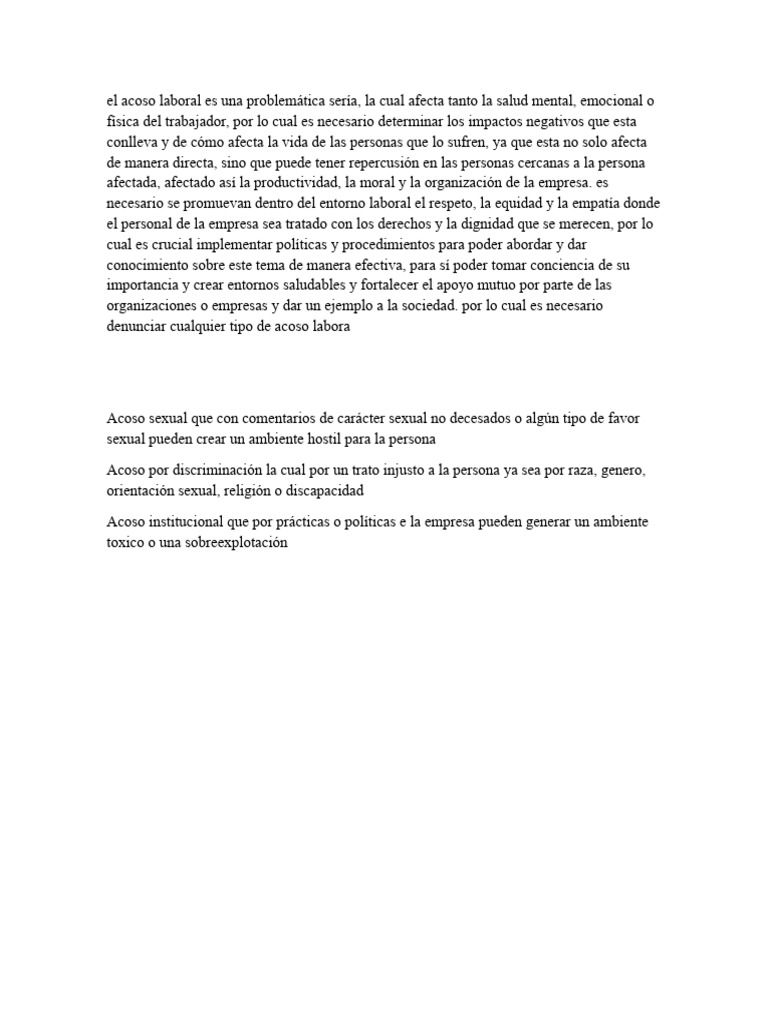 el acoso laboral es una problemática seria, la cual afecta tanto la salud mental, emocional o física del trabajador, por lo cual es necesario determinar los impactos negativos que esta conlleva y de cómo afecta la vida de las personas que lo sufren, ya que esta no solo afecta de manera directa, sino que puede tener repercusión en las personas cercanas a la persona afectada, afectado así la productividad, la moral y la organización de la empresa. es necesario se promuevan dentro del entorno laboral el respeto, la equidad y la empatía donde el personal de la empresa sea tratado con los derechos y la dignidad que se merecen, por lo cual es crucial implementar políticas y procedimientos para poder abordar y dar conocimiento sobre este tema de manera efectiva, para sí poder tomar conciencia de su importancia y crear entornos saludables y fortalecer el apoyo mutuo por parte de las organizaciones o empresas y dar un ejemplo a la sociedad. por lo cual es necesario denunciar cualquier tipo de acoso labora

Acoso sexual que con comentarios de carácter sexual no decesados o algún tipo de favor sexual pueden crear un ambiente hostil para la persona

Acoso por discriminación la cual por un trato injusto a la persona ya sea por raza, genero, orientación sexual, religión o discapacidad

Acoso institucional que por prácticas o políticas e la empresa pueden generar un ambiente toxico o una sobreexplotación